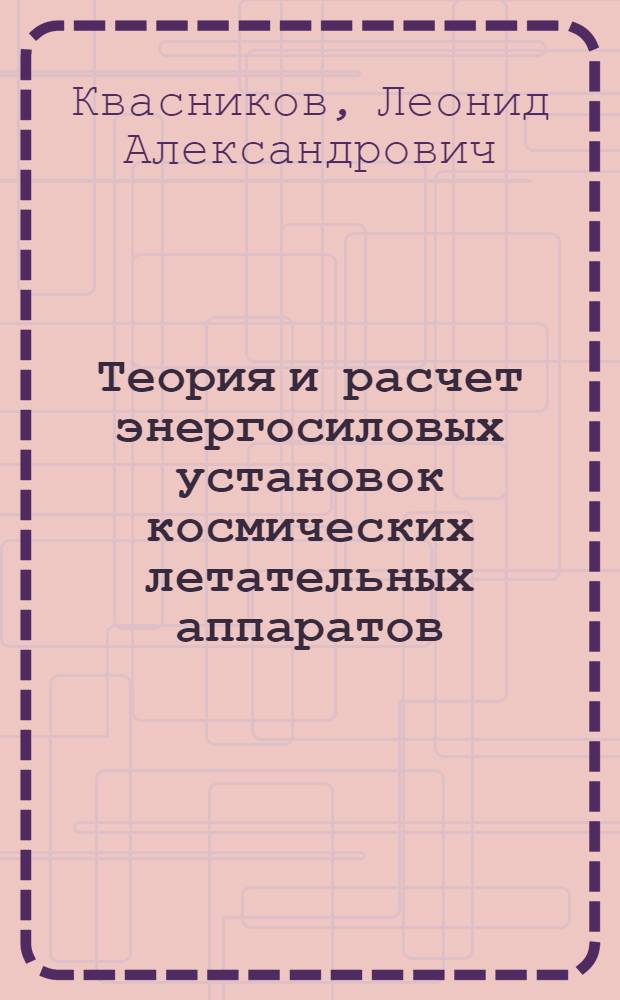 Квасников, Леонид Александрович

Теория и расчет энергосиловых установок космических летательных аппаратов